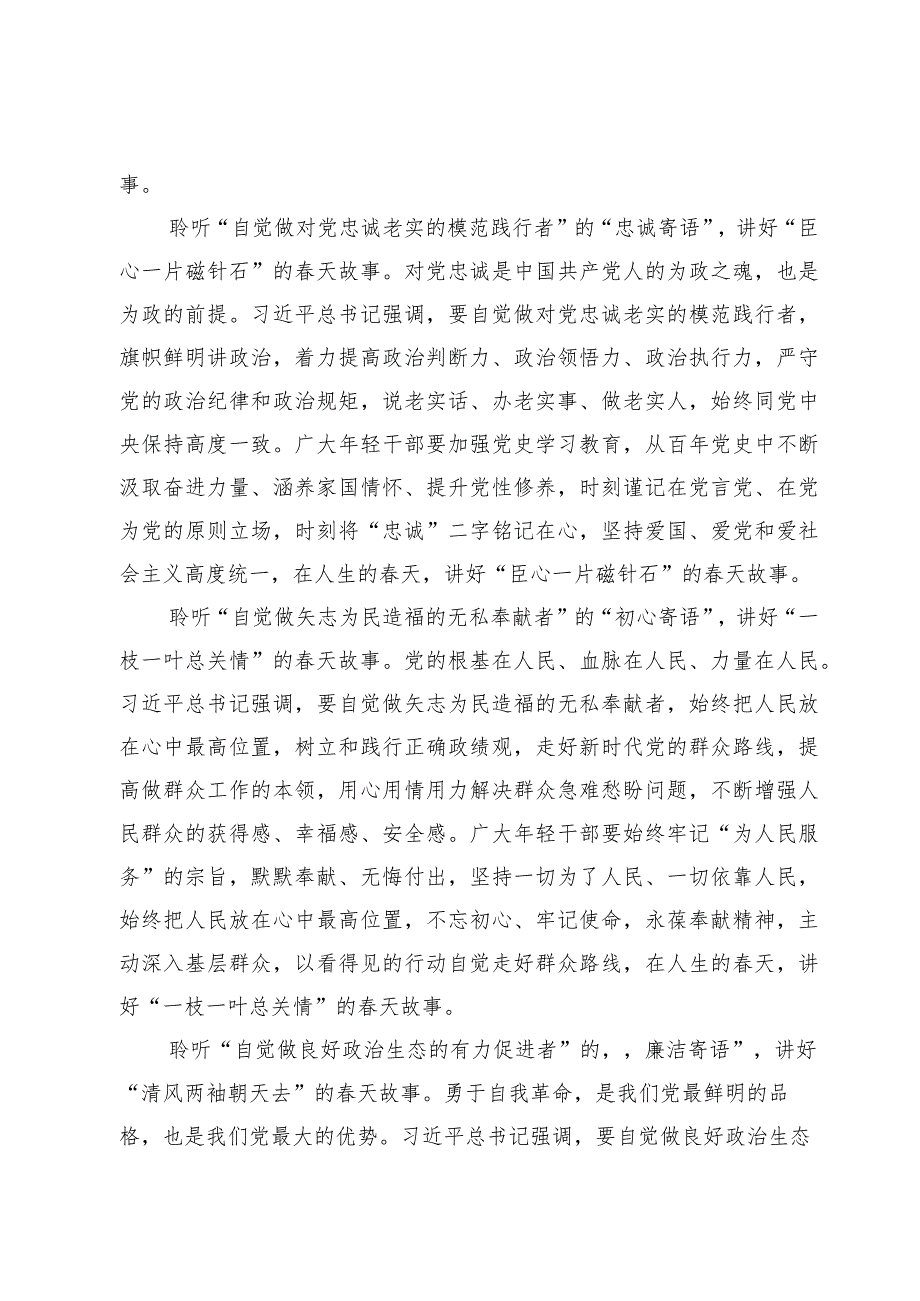 事。

聆听“自觉做对党忠诚老实的模范践行者”的“忠诚寄语”，讲好“臣心一片磁针石”的春天故事。对党忠诚是中国共产党人的为政之魂，也是为政的前提。习近平总书记强调，要自觉做对党忠诚老实的模范践行者，旗帜鲜明讲政治，着力提高政治判断力、政治领悟力、政治执行力，严守党的政治纪律和政治规矩，说老实话、办老实事、做老实人，始终同党中央保持高度一致。广大年轻干部要加强党史学习教育，从百年党史中不断汲取奋进力量、涵养家国情怀、提升党性修养，时刻谨记在党言党、在党为党的原则立场，时刻将“忠诚”二字铭记在心，坚持爱国、爱党和爱社会主义高度统一，在人生的春天，讲好“臣心一片磁针石”的春天故事。

聆听“自觉做矢志为民造福的无私奉献者”的“初心寄语”，讲好“一枝一叶总关情”的春天故事。党的根基在人民、血脉在人民、力量在人民。习近平总书记强调，要自觉做矢志为民造福的无私奉献者，始终把人民放在心中最高位置，树立和践行正确政绩观，走好新时代党的群众路线，提高做群众工作的本领，用心用情用力解决群众急难愁盼问题，不断增强人民群众的获得感、幸福感、安全感。广大年轻干部要始终牢记“为人民服务”的宗旨，默默奉献、无悔付出，坚持一切为了人民、一切依靠人民，始终把人民放在心中最高位置，不忘初心、牢记使命，永葆奉献精神，主动深入基层群众，以看得见的行动自觉走好群众路线，在人生的春天，讲好“一枝一叶总关情”的春天故事。

聆听“自觉做良好政治生态的有力促进者”的，，廉洁寄语”，讲好“清风两袖朝天去”的春天故事。勇于自我革命，是我们党最鲜明的品格，也是我们党最大的优势。习近平总书记强调，要自觉做良好政治生态